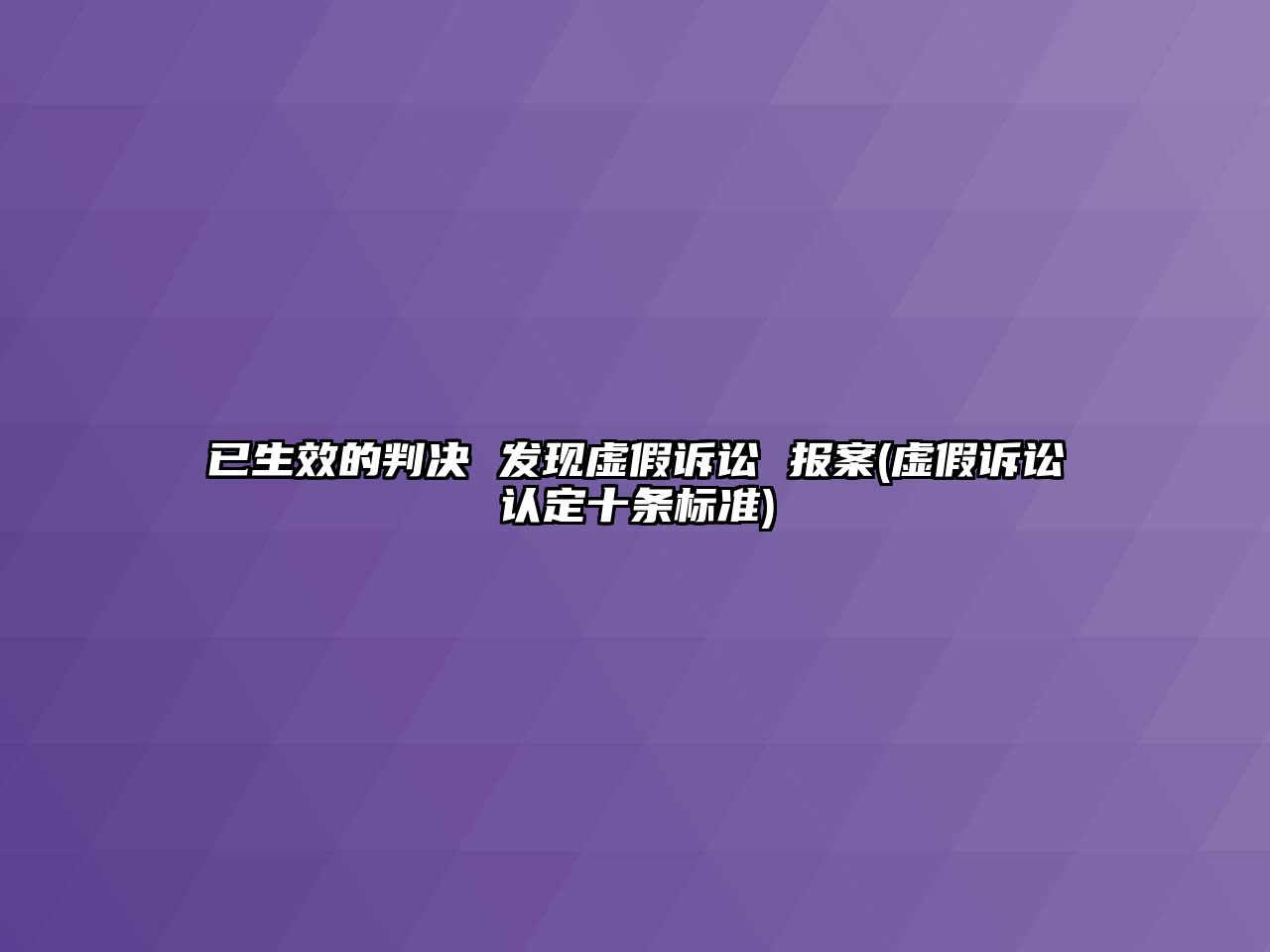 已生效的判决 发现虚假诉讼 报案(虚假诉讼认定十条标准)